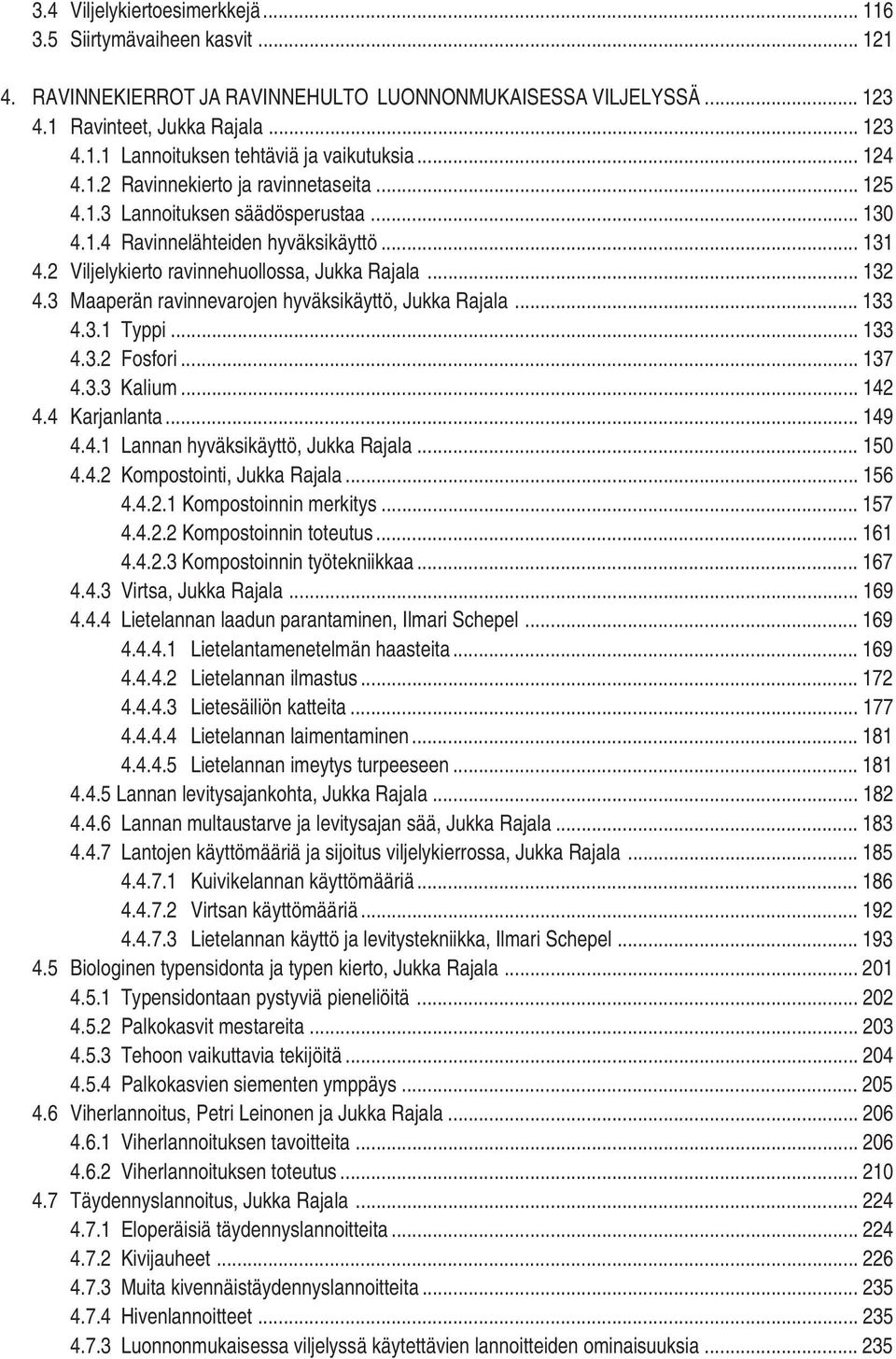 3.4 Viljelykiertoesimerkkejä ... 116
3.5 Siirtymävaiheen kasvit ... 121

4. RAVINNEKIERROT JA RAVINNEHULTO LUONNONMUKAISESSA VILJELYSSÄ ... 123
4.1 Ravinteet, Jukka Rajala ... 123
4.1.1 Lannoituksen tehtäviä ja vaikutuksia ... 124
4.1.2 Ravinnekierto ja ravinnetaseita ... 125
4.1.3 Lannoituksen säädösperustaa ... 130
4.1.4 Ravinnelähteiden hyväksikäyttö ... 131
4.2 Viljelykierto ravinnehuollossa, Jukka Rajala ... 132
4.3 Maaperän ravinnevarojen hyväksikäyttö, Jukka Rajala ... 133
4.3.1 Typpi ... 133
4.3.2 Fosfori ... 137
4.3.3 Kalium ... 142
4.4 Karjanlanta ... 149
4.4.1 Lannan hyväksikäyttö, Jukka Rajala ... 150
4.4.2 Kompostointi, Jukka Rajala ... 156
4.4.2.1 Kompostoinnin merkitys ... 157
4.4.2.2 Kompostoinnin toteutus ... 161
4.4.2.3 Kompostoinnin työtekniikkaa ... 167
4.4.3 Virtsa, Jukka Rajala ... 169
4.4.4 Lietelannan laadun parantaminen, Ilmari Schepel ... 169
4.4.4.1 Lietelantamenetelmän haasteita ... 169
4.4.4.2 Lietelannan ilmastus ... 172
4.4.4.3 Lietesäiliön katteita ... 177
4.4.4.4 Lietelannan laimentaminen ... 181
4.4.4.5 Lietelannan imeytys turpeeseen ... 181
4.4.5 Lannan levitysajankohta, Jukka Rajala ... 182
4.4.6 Lannan multaustarve ja levitysajan sää, Jukka Rajala ... 183
4.4.7 Lantojen käyttömääriä ja sijoitus viljelykierrossa, Jukka Rajala ... 185
4.4.7.1 Kuivikelannan käyttömääriä ... 186
4.4.7.2 Virtsan käyttömääriä ... 192
4.4.7.3 Lietelannan käyttö ja levitystekniikka, Ilmari Schepel ... 193
4.5 Biologinen typensidonta ja typen kierto, Jukka Rajala ... 201
4.5.1 Typensidontaan pystyviä pieneliöitä ... 202
4.5.2 Palkokasvit mestareita ... 203
4.5.3 Tehoon vaikuttavia tekijöitä ... 204
4.5.4 Palkokasvien siementen ymppäys ... 205
4.6 Viherlannoitus, Petri Leinonen ja Jukka Rajala ... 206
4.6.1 Viherlannoituksen tavoitteita ... 206
4.6.2 Viherlannoituksen toteutus ... 210
4.7 Täydennyslannoitus, Jukka Rajala ... 224
4.7.1 Eloperäisiä täydennyslannoitteita ... 224
4.7.2 Kivijauheet ... 226
4.7.3 Muita kivennäistäydennyslannoitteita ... 235
4.7.4 Hivenlannoitteet ... 235
4.7.3 Luonnonmukaisessa viljelyssä käytettävien lannoitteiden ominaisuuksia ... 235